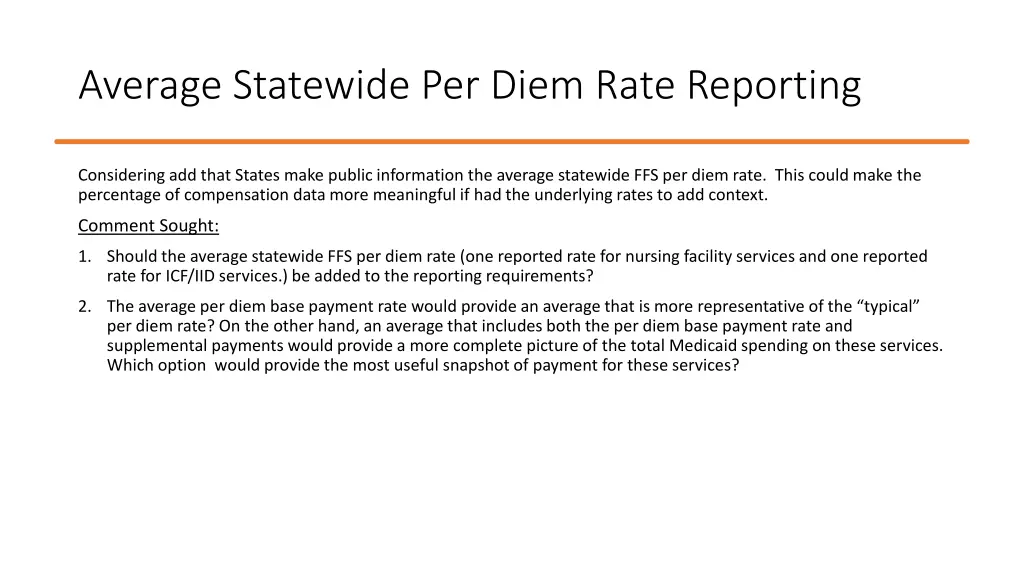 Average Statewide Per Diem Rate Reporting

Considering add that States make public information the average statewide FFS per diem rate. This could make the percentage of compensation data more meaningful if had the underlying rates to add context.

Comment Sought:

1. Should the average statewide FFS per diem rate (one reported rate for nursing facility services and one reported rate for ICF/IID services.) be added to the reporting requirements?

2. The average per diem base payment rate would provide an average that is more representative of the "typical" per diem rate? On the other hand, an average that includes both the per diem base payment rate and supplemental payments would provide a more complete picture of the total Medicaid spending on these services. Which option would provide the most useful snapshot of payment for these services?